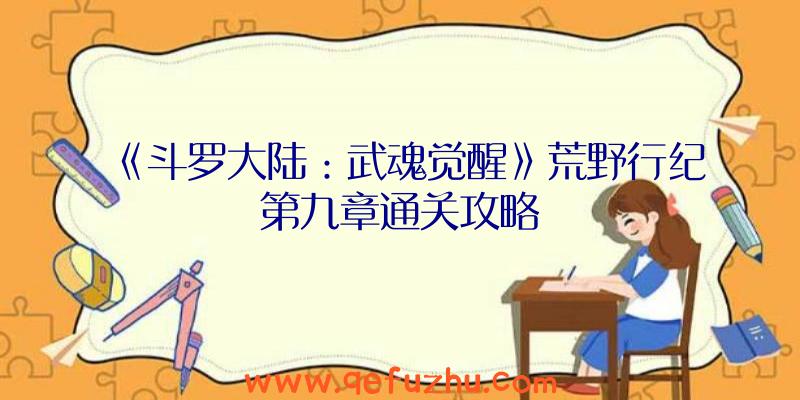 《斗罗大陆：武魂觉醒》荒野行纪第九章通关攻略

www.qefuzhu.com